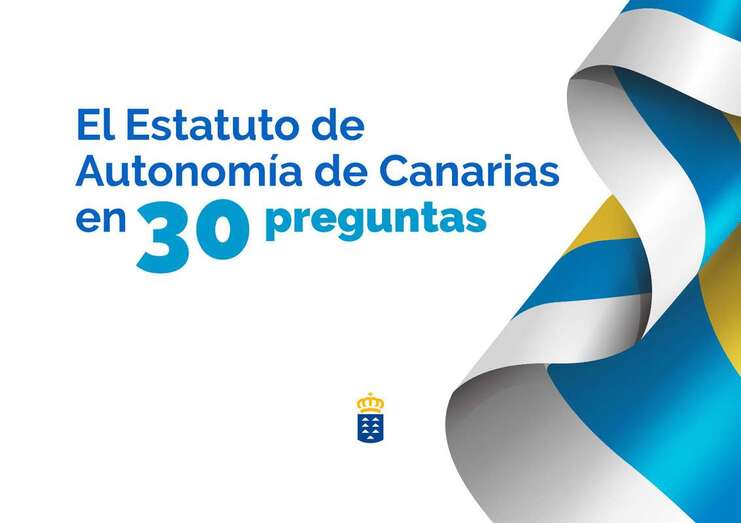 El Estatuto de Autonomía de Canarias en 30 preguntas